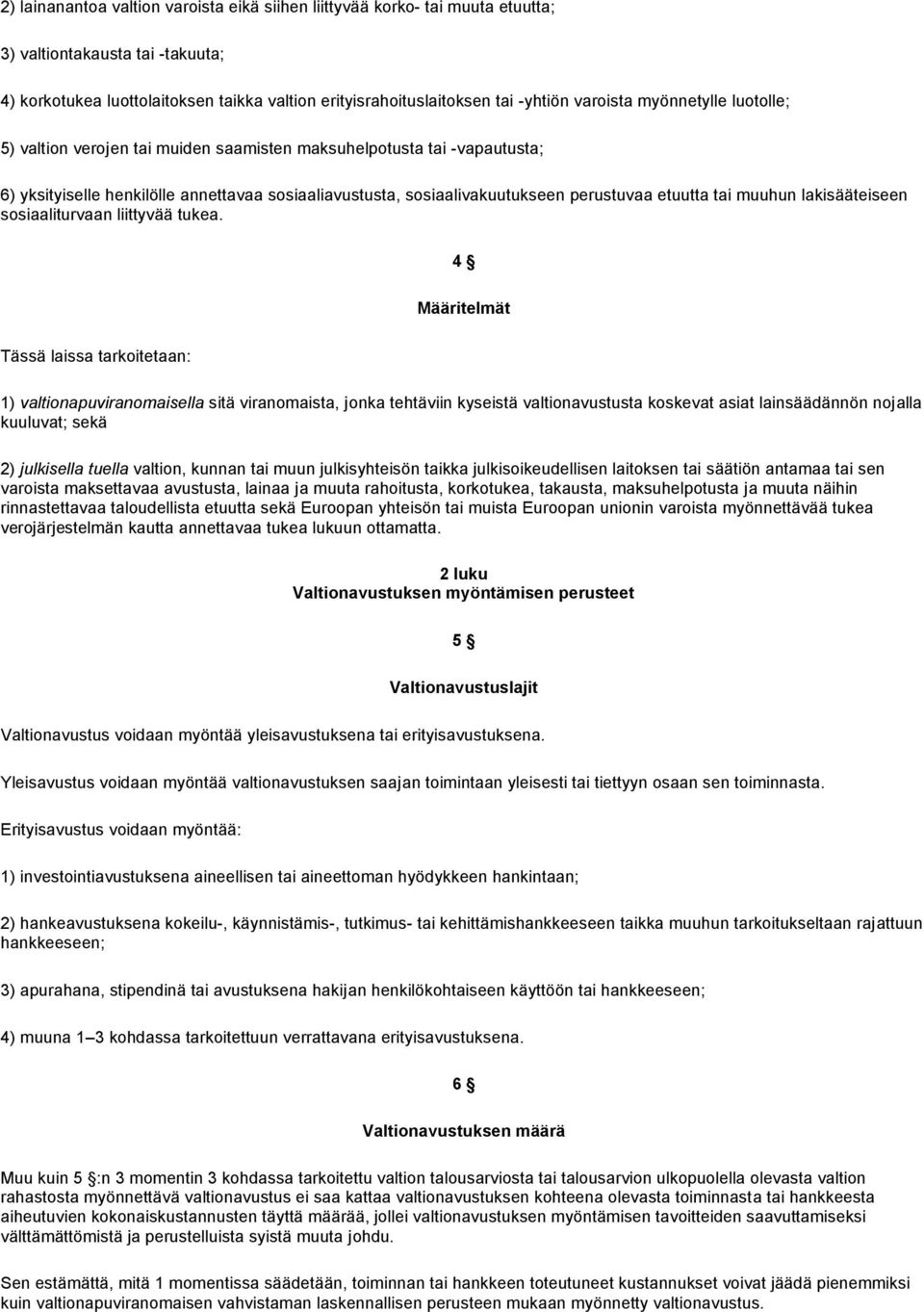 2) lainanantoa valtion varoista eikä siihen liittyvää korko- tai muuta etuutta;

3) valtiontakausta tai -takuuta;

4) korkotukea luottolaitoksen taikka valtion erityisrahoituslaitoksen tai -yhtiön varoista myönnetylle luotolle;

5) valtion verojen tai muiden saamisten maksuhelpotusta tai -vapautusta;

6) yksityiselle henkilölle annettavaa sosiaaliavustusta, sosiaalivakuutukseen perustuvaa etuutta tai muuhun lakisääteiseen sosiaaliturvaan liittyvää tukea.

4 §

Määritelmät

Tässä laissa tarkoitetaan:

1) valtionapuviranomaisella sitä viranomaista, jonka tehtäviin kyseistä valtionavustusta koskevat asiat lainsäädännön nojalla kuuluvat; sekä

2) julkisella tuella valtion, kunnan tai muun julkisyhteisön taikka julkisoikeudellisen laitoksen tai säätiön antamaa tai sen varoista maksettavaa avustusta, lainaa ja muuta rahoitusta, korkotukea, takausta, maksuhelpotusta ja muuta näihin rinnastettavaa taloudellista etuutta sekä Euroopan yhteisön tai muista Euroopan unionin varoista myönnettävää tukea verojärjestelmän kautta annettavaa tukea lukuun ottamatta.

2 luku
Valtionavustuksen myöntämisen perusteet

5 §

Valtionavustuslajit

Valtionavustus voidaan myöntää yleisavustuksena tai erityisavustuksena.

Yleisavustus voidaan myöntää valtionavustuksen saajan toimintaan yleisesti tai tiettyyn osaan sen toiminnasta.

Erityisavustus voidaan myöntää:

1) investointiavustuksena aineellisen tai aineettoman hyödykkeen hankintaan;

2) hankeavustuksena kokeilu-, käynnistämis-, tutkimus- tai kehittämishankkeeseen taikka muuhun tarkoitukseltaan rajattuun hankkeeseen;

3) apurahana, stipendinä tai avustuksena hakijan henkilökohtaiseen käyttöön tai hankkeeseen;

4) muuna 1 – 3 kohdassa tarkoitettuun verrattavana erityisavustuksena.

6 §

Valtionavustuksen määrä

Muu kuin 5 §:n 3 momentin 3 kohdassa tarkoitettu valtion talousarviosta tai talousarvion ulkopuolella olevasta valtion rahastosta myönnettävä valtionavustus ei saa kattaa valtionavustuksen kohteena olevasta toiminnasta tai hankkeesta aiheutuvien kokonaiskustannusten täyttä määrää, jollei valtionavustuksen myöntämisen tavoitteiden saavuttamiseksi välttämättömistä ja perustelluista syistä muuta johdu.

Sen estämättä, mitä 1 momentissa säädetään, toiminnan tai hankkeen toteutuneet kustannukset voivat jäädä pienemmiksi kuin valtionapuviranomaisen vahvistaman laskennallisen perusteen mukaan myönnetty valtionavustus.